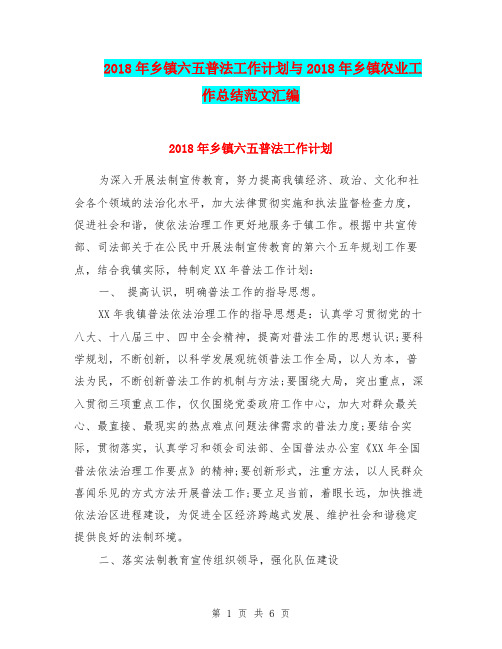 2018年乡镇六五普法工作计划与2018年乡镇农业工作总结范文汇编

2018年乡镇六五普法工作计划

为深入开展法制宣传教育，努力提高我镇经济、政治、文化和社会各个领域的法治化水平，加大法律贯彻实施和执法监督检查力度，促进社会和谐，使依法治理工作更好地服务于镇工作。根据中共宣传部、司法部关于在公民中开展法制宣传教育的第六个五年规划工作要点，结合我镇实际，特制定XX年普法工作计划：

一、 提高认识，明确普法工作的指导思想。

XX年我镇普法依法治理工作的指导思想是：认真学习贯彻党的十八大、十八届三中、四中全会精神，提高对普法工作的思想认识;要科学规划，不断创新，以科学发展观统领普法工作全局，以人为本，普法为民，不断创新普法工作的机制与方法;要围绕大局，突出重点，深入贯彻三项重点工作，仅仅围绕党委政府工作中心，加大对群众最关心、最直接、最现实的热点难点问题法律需求的普法力度;要结合实际，贯彻落实，认真学习和领会司法部、全国普法办公室《XX年全国普法依法治理工作要点》的精神;要创新形式，注重方法，以人民群众喜闻乐见的方式方法开展普法工作;要立足当前，着眼长远，加快推进依法治区进程建设，为促进全区经济跨越式发展、维护社会和谐稳定提供良好的法制环境。

二、落实法制教育宣传组织领导，强化队伍建设

第 1 页 共 6 页